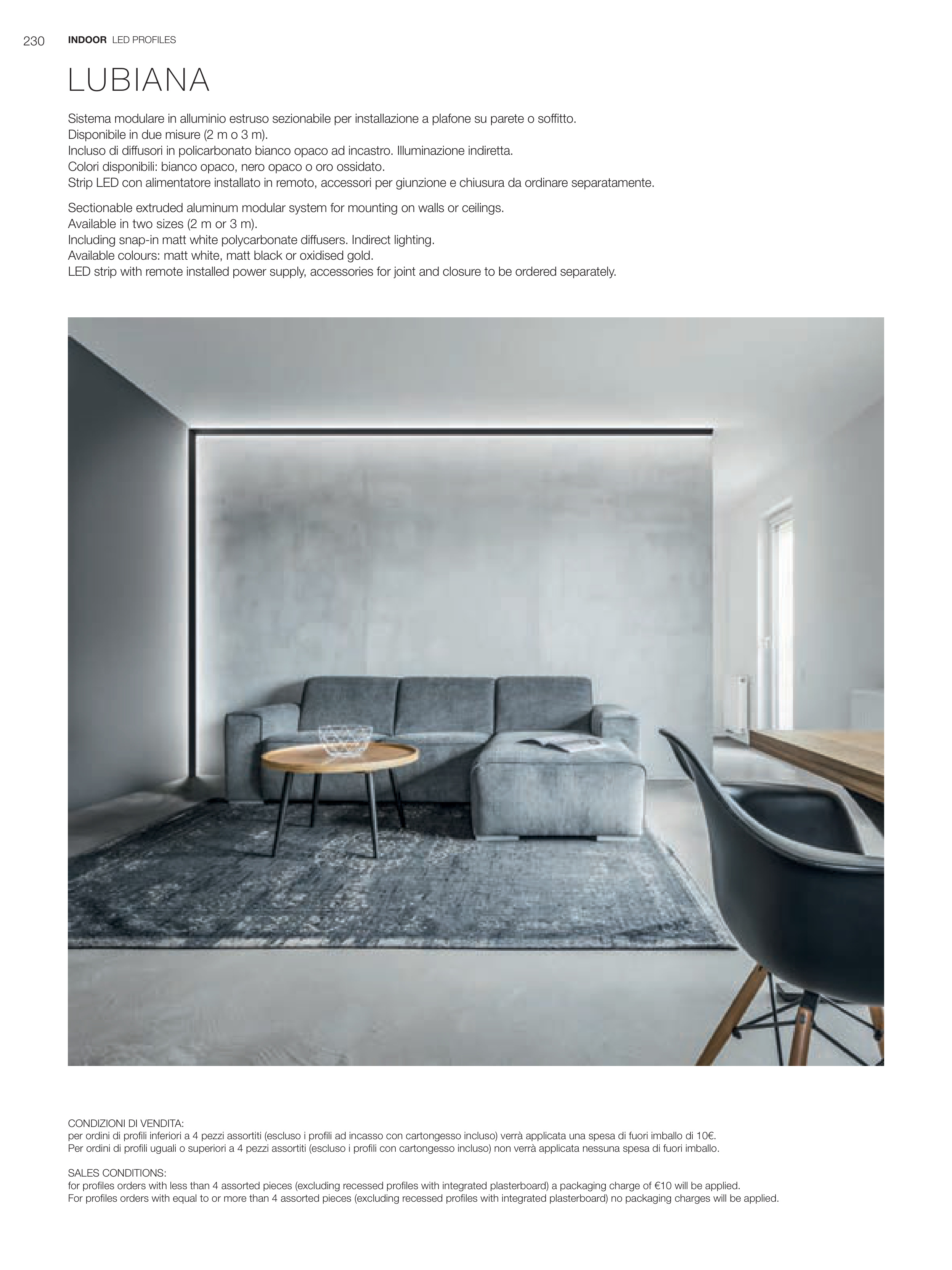 230 INDOOR LED PROFILES

LUBIANA

Sistema modulare in alluminio estruso sezionabile per installazione a plafone su parete o soffitto.
Disponibile in due misure (2 m o 3 m).
Incluso di diffusori in policarbonato bianco opaco ad incastro. Illuminazione indiretta.
Colori disponibili: bianco opaco, nero opaco o oro ossidato.
Strip LED con alimentatore installato in remoto, accessori per giunzione e chiusura da ordinare separatamente.

Sectionable extruded aluminum modular system for mounting on walls or ceilings.
Available in two sizes (2 m or 3 m).
Including snap-in matt white polycarbonate diffusers. Indirect lighting.
Available colours: matt white, matt black or oxidised gold.
LED strip with remote installed power supply, accessories for joint and closure to be ordered separately.

CONDIZIONI DI VENDITA:
per ordini di profili inferiori a 4 pezzi assortiti (escluso i profili ad incasso con cartongesso incluso) verrà applicata una spesa di fuori imballo di 10€.
Per ordini di profili uguali o superiori a 4 pezzi assortiti (escluso i profili con cartongesso incluso) non verrà applicata nessuna spesa di fuori imballo.

SALES CONDITIONS:
for profiles orders with less than 4 assorted pieces (excluding recessed profiles with integrated plasterboard) a packaging charge of €10 will be applied.
For profiles orders with equal to or more than 4 assorted pieces (excluding recessed profiles with integrated plasterboard) no packaging charges will be applied.